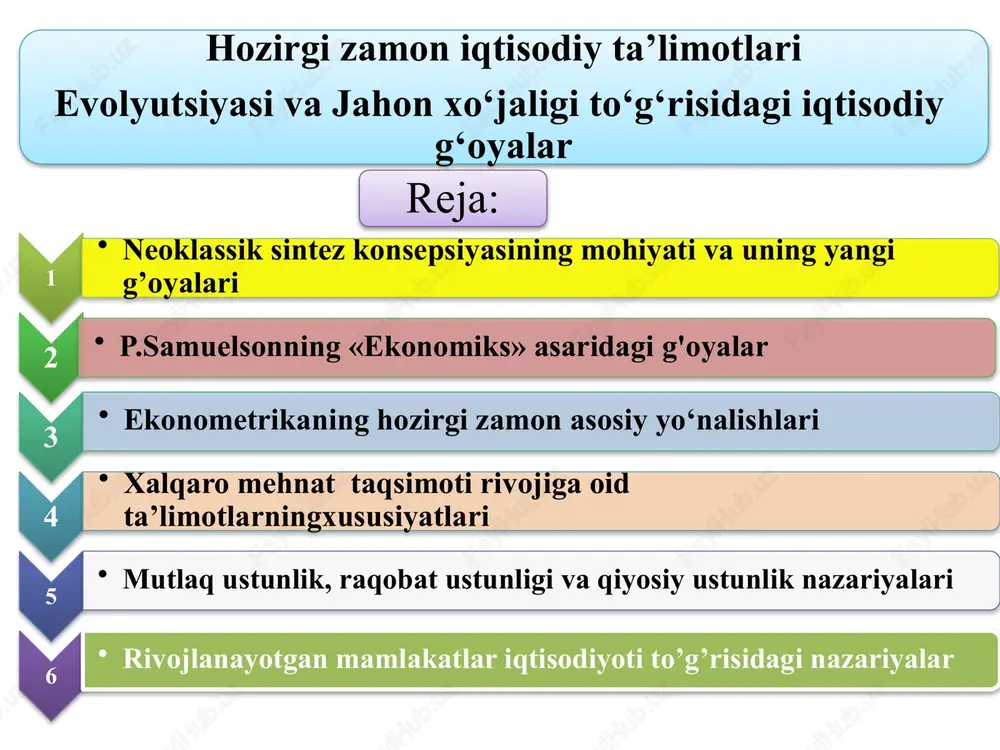 Hozirgi zamon iqtisodiy ta’limotlari
Evolyutsiyasi va Jahon xo‘jaligi to‘g‘risidagi iqtisodiy g‘oyalar

Reja:

1
• Neoklassik sintez konsepsiyasining mohiyati va uning yangi g’oyalari

2
• P.Samuelsonning «Ekonomiks» asaridagi g'oyalar

3
• Ekonometrikaning hozirgi zamon asosiy yo‘nalishlari

4
• Xalqaro mehnat taqsimoti rivojiga oid ta’limotlarningxususiyatlari

5
• Mutlaq ustunlik, raqobat ustunligi va qiyosiy ustunlik nazariyalari

6
• Rivojlanayotgan mamlakatlar iqtisodiyoti to’g’risidagi nazariyalar